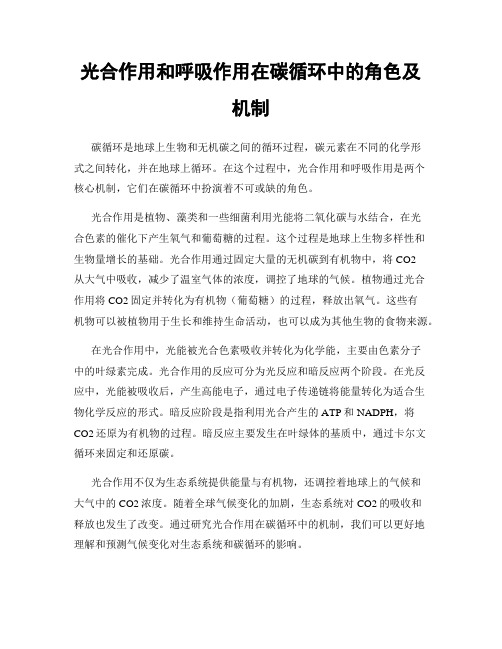 光合作用和呼吸作用在碳循环中的角色及机制

碳循环是地球上生物和无机碳之间的循环过程，碳元素在不同的化学形式之间转化，并在地球上循环。在这个过程中，光合作用和呼吸作用是两个核心机制，它们在碳循环中扮演着不可或缺的角色。

光合作用是植物、藻类和一些细菌利用光能将二氧化碳与水结合，在光合色素的催化下产生氧气和葡萄糖的过程。这个过程是地球上生物多样性和生物量增长的基础。光合作用通过固定大量的无机碳到有机物中，将 CO2 从大气中吸收，减少了温室气体的浓度，调控了地球的气候。植物通过光合作用将 CO2 固定并转化为有机物（葡萄糖）的过程，释放出氧气。这些有机物可以被植物用于生长和维持生命活动，也可以成为其他生物的食物来源。

在光合作用中，光能被光合色素吸收并转化为化学能，主要由色素分子中的叶绿素完成。光合作用的反应可分为光反应和暗反应两个阶段。在光反应中，光能被吸收后，产生高能电子，通过电子传递链将能量转化为适合生物化学反应的形式。暗反应阶段是指利用光合产生的 ATP 和 NADPH，将 CO2 还原为有机物的过程。暗反应主要发生在叶绿体的基质中，通过卡尔文循环来固定和还原碳。

光合作用不仅为生态系统提供能量与有机物，还调控着地球上的气候和大气中的 CO2 浓度。随着全球气候变化的加剧，生态系统对 CO2 的吸收和释放也发生了改变。通过研究光合作用在碳循环中的机制，我们可以更好地理解和预测气候变化对生态系统和碳循环的影响。